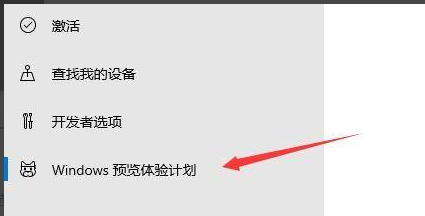 激活

查找我的设备

开发者选项

Windows 预览体验计划